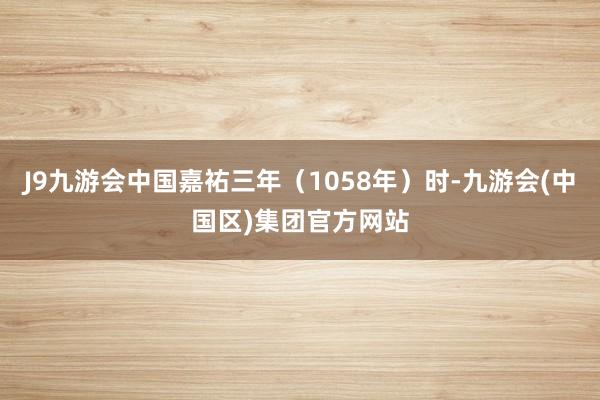 J9九游会中国嘉祐三年（1058年）时-九游会(中国区)集团官方网站